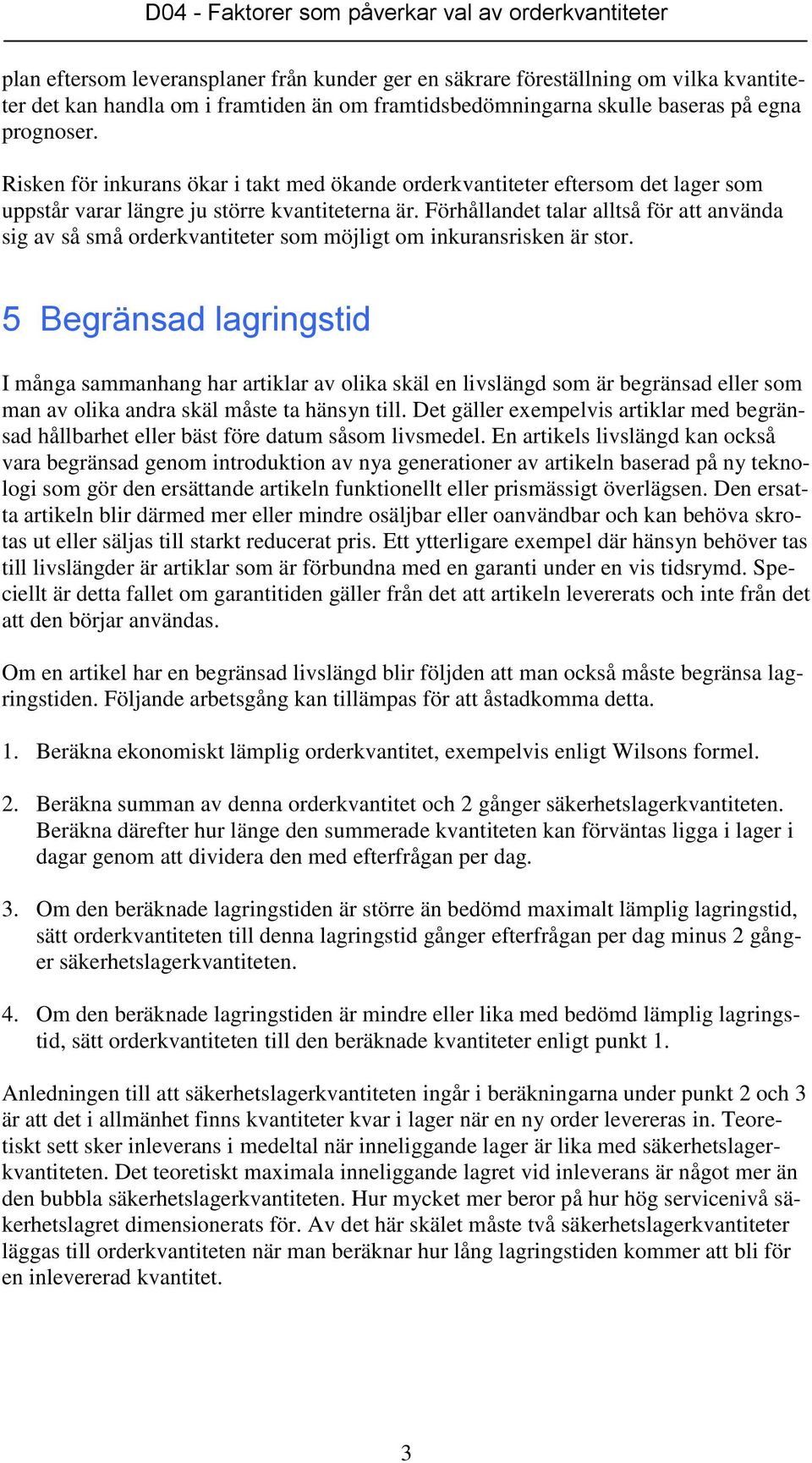 D04 - Faktorer som påverkar val av orderkvantiteter

plan eftersom leveransplaner från kunder ger en säkrare föreställning om vilka kvantiteter det kan handla om i framtiden än om framtidsbedömningarna skulle baseras på egna prognoser.

Risken för inkurans ökar i takt med ökande orderkvantiteter eftersom det lager som uppstår varar längre ju större kvantiteterna är. Förhållandet talar alltså för att använda sig av så små orderkvantiteter som möjligt om inkuransrisken är stor.

5 Begränsad lagringstid

I många sammanhang har artiklar av olika skäl en livslängd som är begränsad eller som man av olika andra skäl måste ta hänsyn till. Det gäller exempelvis artiklar med begränsad hållbarhet eller bäst före datum såsom livsmedel. En artikels livslängd kan också vara begränsad genom introduktion av nya generationer av artikeln baserad på ny teknologi som gör den ersättande artikeln funktionellt eller prismässigt överlägsen. Den ersatta artikeln blir därmed mer eller mindre osäljbar eller oanvändbar och kan behöva skrotas ut eller säljas till starkt reducerat pris. Ett ytterligare exempel där hänsyn behöver tas till livslängder är artiklar som är förbundna med en garanti under en vis tidsrymd. Speciellt är detta fallet om garantitiden gäller från det att artikeln levererats och inte från det att den börjar användas.

Om en artikel har en begränsad livslängd blir följden att man också måste begränsa lagringstiden. Följande arbetsgång kan tillämpas för att åstadkomma detta.

1. Beräkna ekonomiskt lämplig orderkvantitet, exempelvis enligt Wilsons formel.

2. Beräkna summan av denna orderkvantitet och 2 gånger säkerhetslagerkvantiteten. Beräkna därefter hur länge den summerade kvantiteten kan förväntas ligga i lager i dagar genom att dividera den med efterfrågan per dag.

3. Om den beräknade lagringstiden är större än bedömd maximalt lämplig lagringstid, sätt orderkvantiteten till denna lagringstid gånger efterfrågan per dag minus 2 gånger säkerhetslagerkvantiteten.

4. Om den beräknade lagringstiden är mindre eller lika med bedömd lämplig lagringstid, sätt orderkvantiteten till den beräknade kvantiteter enligt punkt 1.

Anledningen till att säkerhetslagerkvantiteten ingår i beräkningarna under punkt 2 och 3 är att det i allmänhet finns kvantiteter kvar i lager när en ny order levereras in. Teoretiskt sett sker inleverans i medeltal när inneliggande lager är lika med säkerhetslagerkvantiteten. Det teoretiskt maximala inneliggande lagret vid inleverans är något mer än den bubbla säkerhetslagerkvantiteten. Hur mycket mer beror på hur hög servicenivå säkerhetslagret dimensionerats för. Av det här skälet måste två säkerhetslagerkvantiteter läggas till orderkvantiteten när man beräknar hur lång lagringstiden kommer att bli för en inlevererad kvantitet.

3